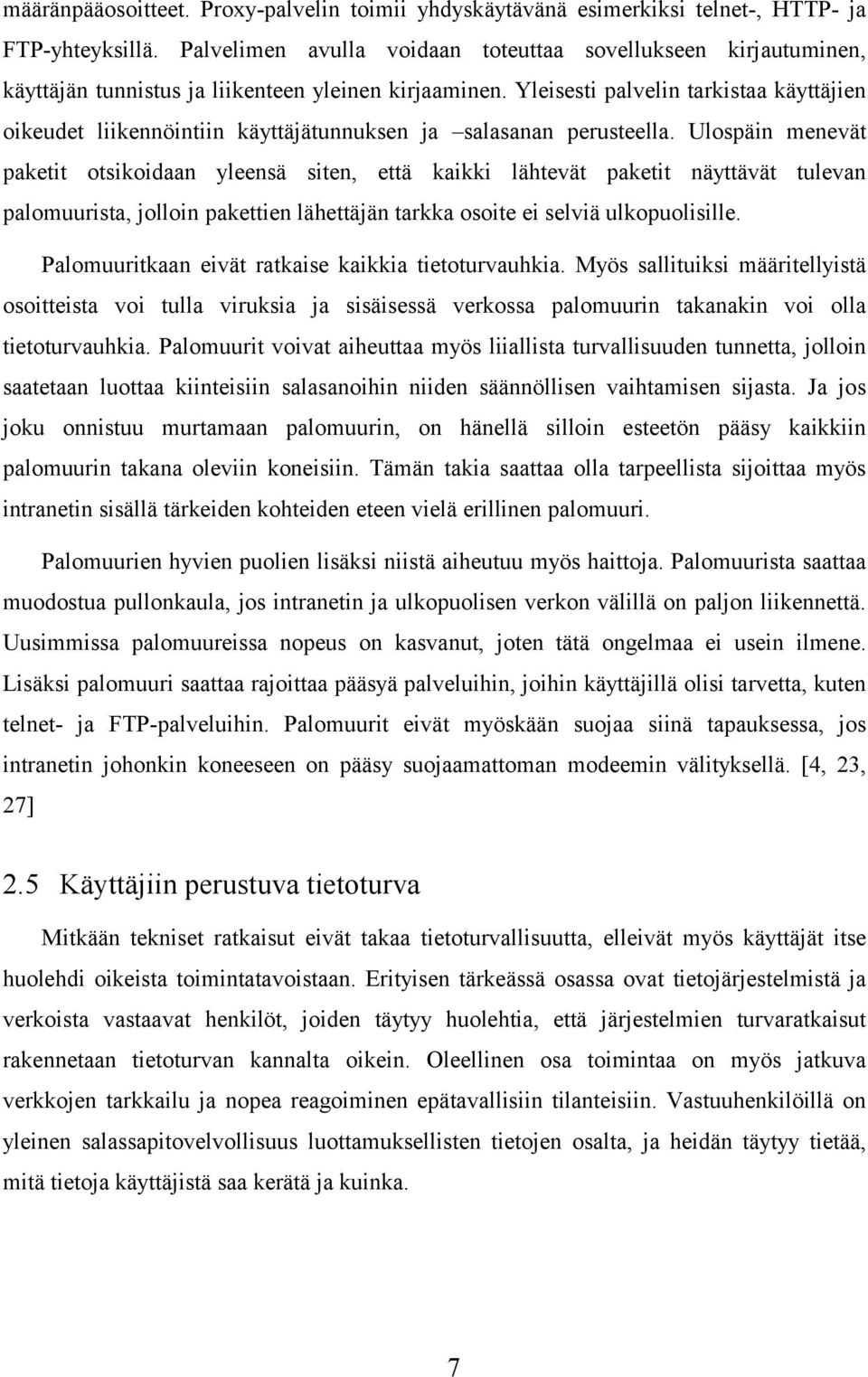 määränpääosoitteet. Proxy-palvelin toimii yhdyskäytävänä esimerkiksi telnet-, HTTP- ja FTP-yhteyksillä. Palvelimen avulla voidaan toteuttaa sovellukseen kirjautuminen, käyttäjän tunnistus ja liikenteen yleinen kirjaaminen. Yleisesti palvelin tarkistaa käyttäjien oikeudet liikennöintiin käyttäjätunnuksen ja –salasanan perusteella. Ulospäin menevät paketit otsikoidaan yleensä siten, että kaikki lähtevät paketit näyttävät tulevan palomuurista, jolloin pakettien lähettäjän tarkka osoite ei selviä ulkopuolisille.

Palomuuritkaan eivät ratkaise kaikkia tietoturvauhkia. Myös sallituiksi määritellyistä osoitteista voi tulla viruksia ja sisäisessä verkossa palomuurin takanakin voi olla tietoturvauhkia. Palomuurit voivat aiheuttaa myös liiallista turvallisuuden tunnetta, jolloin saatetaan luottaa kiinteisiin salasanoihin niiden säännöllisen vaihtamisen sijasta. Ja jos joku onnistuu murtamaan palomuurin, on hänellä silloin esteetön pääsy kaikkiin palomuurin takana oleviin koneisiin. Tämän takia saattaa olla tarpeellista sijoittaa myös intranetin sisällä tärkeiden kohteiden eteen vielä erillinen palomuuri.

Palomuurien hyvien puolien lisäksi niistä aiheutuu myös haittoja. Palomuurista saattaa muodostua pullonkaula, jos intranetin ja ulkopuolisen verkon välillä on paljon liikennettä. Uusimmissa palomuureissa nopeus on kasvanut, joten tätä ongelmaa ei usein ilmene. Lisäksi palomuuri saattaa rajoittaa pääsyä palveluihin, joihin käyttäjillä olisi tarvetta, kuten telnet- ja FTP-palveluihin. Palomuurit eivät myöskään suojaa siinä tapauksessa, jos intranetin johonkin koneeseen on pääsy suojaamattoman modeemin välityksellä. [4, 23, 27]

2.5 Käyttäjiin perustuva tietoturva

Mitkään tekniset ratkaisut eivät takaa tietoturvallisuutta, elleivät myös käyttäjät itse huolehdi oikeista toimintatavoistaan. Erityisen tärkeässä osassa ovat tietojärjestelmistä ja verkoista vastaavat henkilöt, joiden täytyy huolehtia, että järjestelmien turvaratkaisut rakennetaan tietoturvan kannalta oikein. Oleellinen osa toimintaa on myös jatkuva verkkojen tarkkailu ja nopea reagoiminen epätavallisiin tilanteisiin. Vastuuhenkilöillä on yleinen salassapitovelvollisuus luottamuksellisten tietojen osalta, ja heidän täytyy tietää, mitä tietoja käyttäjistä saa kerätä ja kuinka.

7